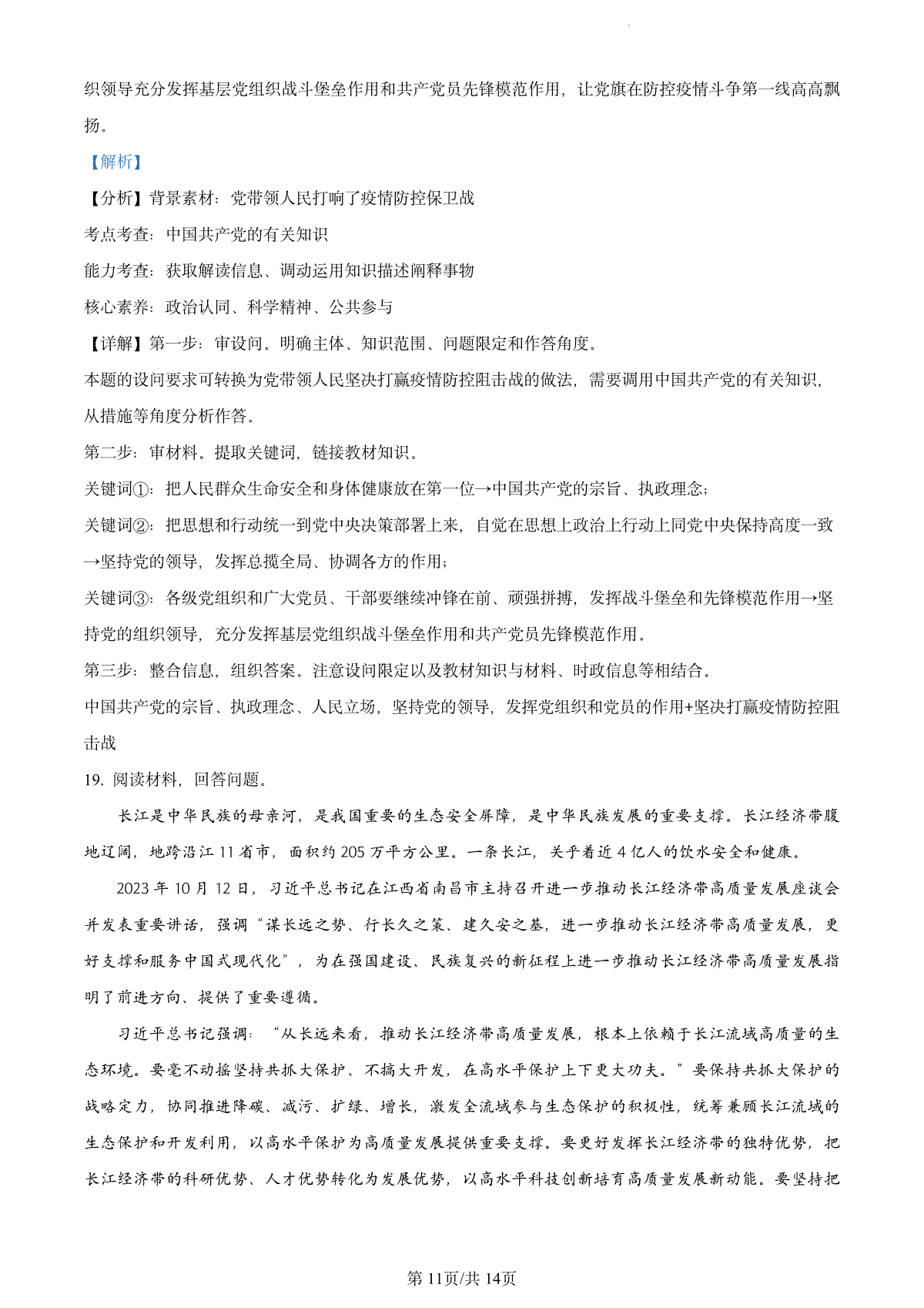 织领导充分发挥基层党组织战斗堡垒作用和共产党员先锋模范作用，让党旗在防控疫情斗争第一线高高飘扬。

【解析】

【分析】背景素材：党带领人民打响了疫情防控保卫战

考点考查：中国共产党的有关知识

能力考查：获取解读信息、调动运用知识描述阐释事物

核心素养：政治认同、科学精神、公共参与

【详解】第一步：审设问。明确主体、知识范围、问题限定和作答角度。

本题的设问要求可转换为党带领人民坚决打赢疫情防控阻击战的做法，需要调用中国共产党的有关知识，从措施等角度分析作答。

第二步：审材料。提取关键词，链接教材知识。

关键词①：把人民群众生命安全和身体健康放在第一位→中国共产党的宗旨、执政理念；

关键词②：把思想和行动统一到党中央决策部署上来，自觉在思想上政治上行动上同党中央保持高度一致→坚持党的领导，发挥总揽全局、协调各方的作用；

关键词③：各级党组织和广大党员、干部要继续冲锋在前、顽强拼搏，发挥战斗堡垒和先锋模范作用→坚持党的组织领导，充分发挥基层党组织战斗堡垒作用和共产党员先锋模范作用。

第三步：整合信息，组织答案。注意设问限定以及教材知识与材料、时政信息等相结合。

中国共产党的宗旨、执政理念、人民立场，坚持党的领导，发挥党组织和党员的作用+坚决打赢疫情防控阻击战

19. 阅读材料，回答问题。

长江是中华民族的母亲河，是我国重要的生态安全屏障，是中华民族发展的重要支撑。长江经济带腹地辽阔，地跨沿江 11 省市，面积约 205 万平方公里。一条长江，关乎着近 4 亿人的饮水安全和健康。

2023 年 10 月 12 日，习近平总书记在江西省南昌市主持召开进一步推动长江经济带高质量发展座谈会并发表重要讲话，强调“谋长远之势、行长久之策、建久安之基，进一步推动长江经济带高质量发展，更好支撑和服务中国式现代化”，为在强国建设、民族复兴的新征程上进一步推动长江经济带高质量发展指明了前进方向、提供了重要遵循。

习近平总书记强调：“从长远来看，推动长江经济带高质量发展，根本上依赖于长江流域高质量的生态环境。要毫不动摇坚持共抓大保护、不搞大开发，在高水平保护上下更大功夫。”要保持共抓大保护的战略定力，协同推进降碳、减污、扩绿、增长，激发全流域参与生态保护的积极性，统筹兼顾长江流域的生态保护和开发利用，以高水平保护为高质量发展提供重要支撑。要更好发挥长江经济带的独特优势，把长江经济带的科研优势、人才优势转化为发展优势，以高水平科技创新培育高质量发展新动能。要坚持把

第 11页/共 14页